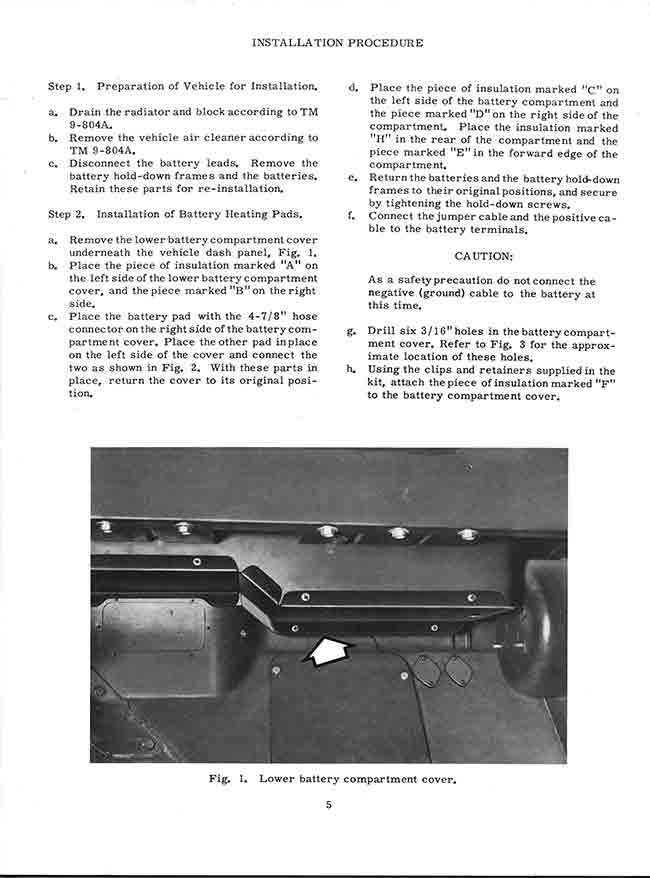 INSTALLATION PROCEDURE

Step 1. Preparation of Vehicle for Installation.

a. Drain the radiator and block according to TM 9-804A.
b. Remove the vehicle air cleaner according to TM 9-804A.
c. Disconnect the battery leads. Remove the battery hold-down frames and the batteries. Retain these parts for re-installation.

Step 2. Installation of Battery Heating Pads.

a. Remove the lower battery compartment cover underneath the vehicle dash panel, Fig. 1.
b. Place the piece of insulation marked "A" on the left side of the lower battery compartment cover, and the piece marked "B" on the right side.
c. Place the battery pad with the 4-7/8" hose connector on the right side of the battery compartment cover. Place the other pad in place on the left side of the cover and connect the two as shown in Fig. 2. With these parts in place, return the cover to its original position.

d. Place the piece of insulation marked "C" on the left side of the battery compartment and the piece marked "D" on the right side of the compartment. Place the insulation marked "H" in the rear of the compartment and the piece marked "E" in the forward edge of the compartment.
e. Return the batteries and the battery hold-down frames to their original positions, and secure by tightening the hold-down screws.
f. Connect the jumper cable and the positive cable to the battery terminals.

CAUTION:

As a safety precaution do not connect the negative (ground) cable to the battery at this time.

g. Drill six 3/16" holes in the battery compartment cover. Refer to Fig. 3 for the approximate location of these holes.
h. Using the clips and retainers supplied in the kit, attach the piece of insulation marked "F" to the battery compartment cover.

Fig. 1. Lower battery compartment cover.

5